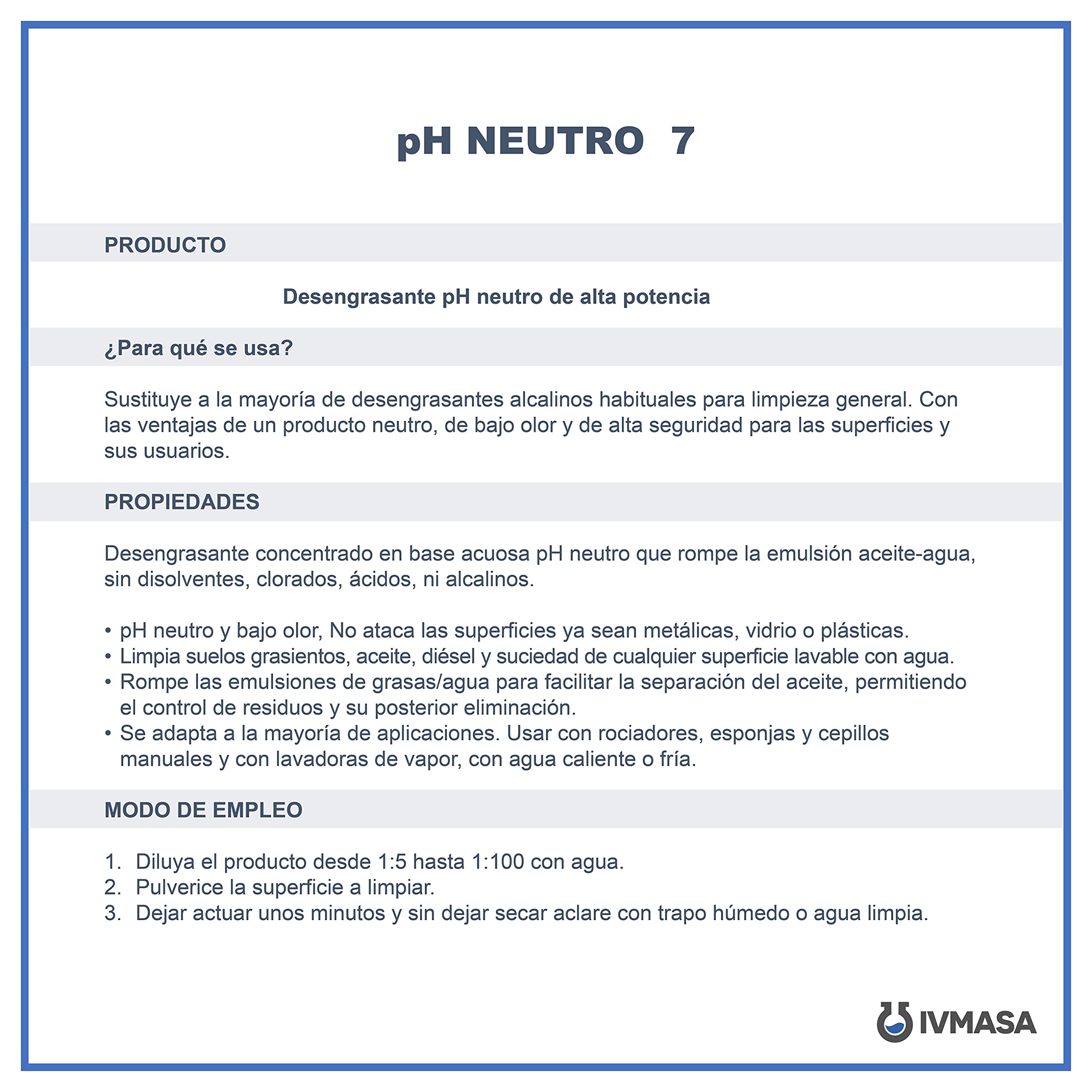 pH NEUTRO 7

PRODUCTO

Desengrasante pH neutro de alta potencia

¿Para qué se usa?

Sustituye a la mayoría de desengrasantes alcalinos habituales para limpieza general. Con las ventajas de un producto neutro, de bajo olor y de alta seguridad para las superficies y sus usuarios.

PROPIEDADES

Desengrasante concentrado en base acuosa pH neutro que rompe la emulsión aceite-agua, sin disolventes, clorados, ácidos, ni alcalinos.

• pH neutro y bajo olor, No ataca las superficies ya sean metálicas, vidrio o plásticas.
• Limpia suelos grasientos, aceite, diésel y suciedad de cualquier superficie lavable con agua.
• Rompe las emulsiones de grasas/agua para facilitar la separación del aceite, permitiendo el control de residuos y su posterior eliminación.
• Se adapta a la mayoría de aplicaciones. Usar con rociadores, esponjas y cepillos manuales y con lavadoras de vapor, con agua caliente o fría.

MODO DE EMPLEO

1. Diluya el producto desde 1:5 hasta 1:100 con agua.
2. Pulverice la superficie a limpiar.
3. Dejar actuar unos minutos y sin dejar secar aclare con trapo húmedo o agua limpia.

IVMASA